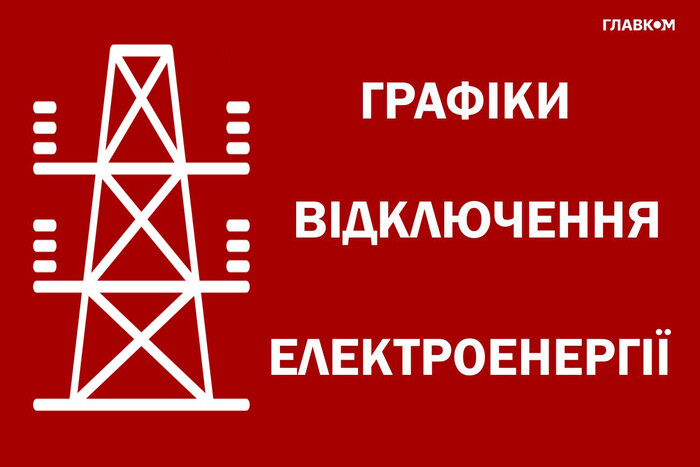 ГЛАВКОМ

ГРАФІКИ

ВІДКЛЮЧЕННЯ

ЕЛЕКТРОЕНЕРГІЇ